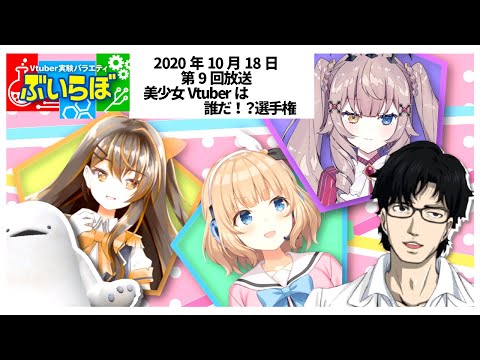 Vtuber実験バラエティ
ぶいらぼ

2020 年 10 月 18 日
第 9 回放送
美少女 Vtuber は
誰だ！?選手権